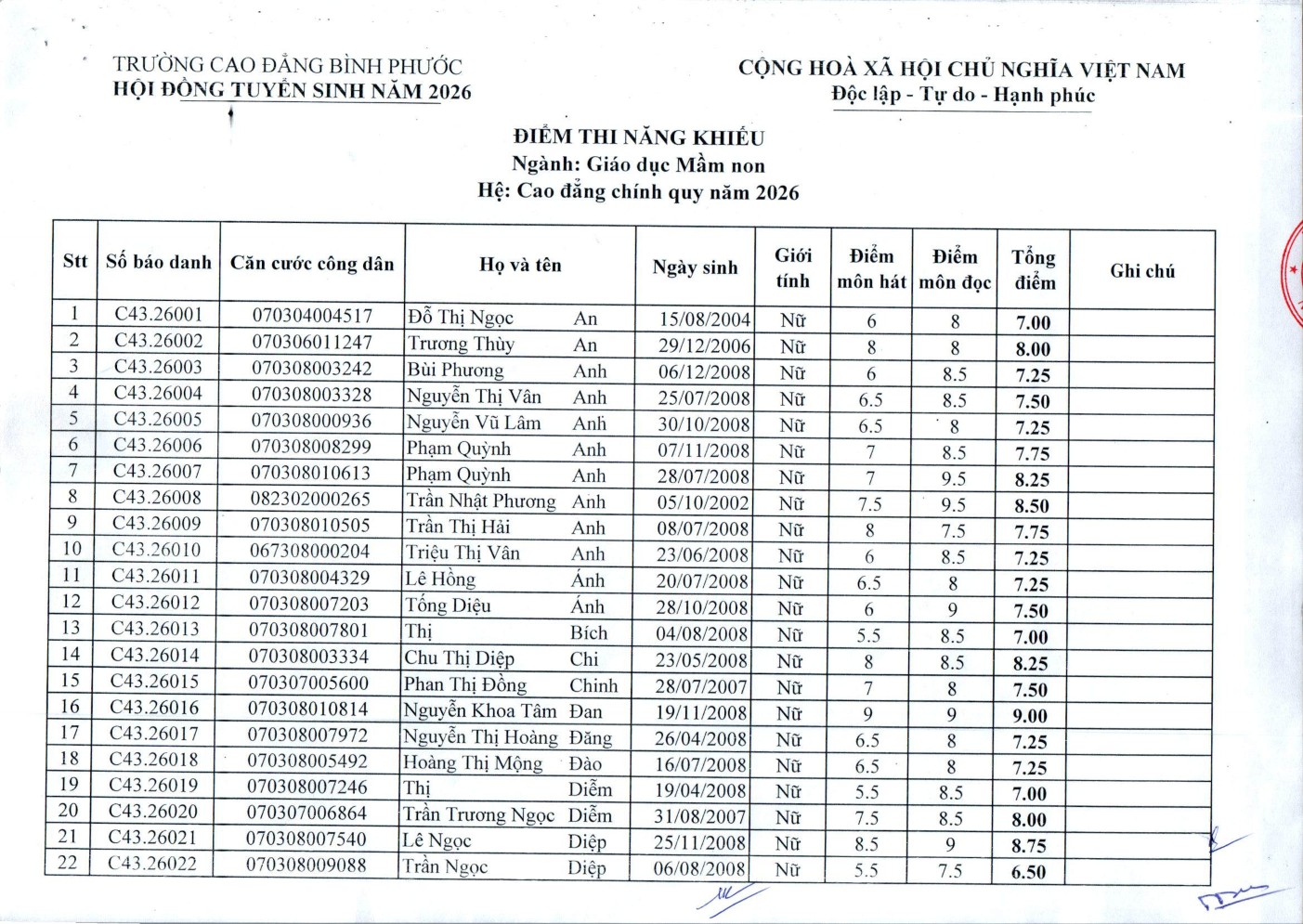 TRƯỜNG CAO ĐẲNG BÌNH PHƯỚC
HỘI ĐỒNG TUYỂN SINH NĂM 2026

CỘNG HOÀ XÃ HỘI CHỦ NGHĨA VIỆT NAM
Độc lập - Tự do - Hạnh phúc

ĐIỂM THI NĂNG KHIẾU
Ngành: Giáo dục Mầm non
Hệ: Cao đẳng chính quy năm 2026

| Stt | Số báo danh | Căn cước công dân | Họ và tên | | Ngày sinh | Giới tính | Điểm môn hát | Điểm môn đọc | Tổng điểm | Ghi chú |
|---|---|---|---|---|---|---|---|---|---|---|
| 1 | C43.26001 | 070304004517 | Đỗ Thị Ngọc | An | 15/08/2004 | Nữ | 6 | 8 | 7.00 | |
| 2 | C43.26002 | 070306011247 | Trương Thùy | An | 29/12/2006 | Nữ | 8 | 8 | 8.00 | |
| 3 | C43.26003 | 070308003242 | Bùi Phương | Anh | 06/12/2008 | Nữ | 6 | 8.5 | 7.25 | |
| 4 | C43.26004 | 070308003328 | Nguyễn Thị Vân | Anh | 25/07/2008 | Nữ | 6.5 | 8.5 | 7.50 | |
| 5 | C43.26005 | 070308000936 | Nguyễn Vũ Lâm | Anh | 30/10/2008 | Nữ | 6.5 | 8 | 7.25 | |
| 6 | C43.26006 | 070308008299 | Phạm Quỳnh | Anh | 07/11/2008 | Nữ | 7 | 8.5 | 7.75 | |
| 7 | C43.26007 | 070308010613 | Phạm Quỳnh | Anh | 28/07/2008 | Nữ | 7 | 9.5 | 8.25 | |
| 8 | C43.26008 | 082302000265 | Trần Nhật Phương | Anh | 05/10/2002 | Nữ | 7.5 | 9.5 | 8.50 | |
| 9 | C43.26009 | 070308010505 | Trần Thị Hải | Anh | 08/07/2008 | Nữ | 8 | 7.5 | 7.75 | |
| 10 | C43.26010 | 067308000204 | Triệu Thị Vân | Anh | 23/06/2008 | Nữ | 6 | 8.5 | 7.25 | |
| 11 | C43.26011 | 070308004329 | Lê Hồng | Ánh | 20/07/2008 | Nữ | 6.5 | 8 | 7.25 | |
| 12 | C43.26012 | 070308007203 | Tống Diệu | Ánh | 28/10/2008 | Nữ | 6 | 9 | 7.50 | |
| 13 | C43.26013 | 070308007801 | Thị | Bích | 04/08/2008 | Nữ | 5.5 | 8.5 | 7.00 | |
| 14 | C43.26014 | 070308003334 | Chu Thị Diệp | Chi | 23/05/2008 | Nữ | 8 | 8.5 | 8.25 | |
| 15 | C43.26015 | 070307005600 | Phan Thị Đồng | Chinh | 28/07/2007 | Nữ | 7 | 8 | 7.50 | |
| 16 | C43.26016 | 070308010814 | Nguyễn Khoa Tâm | Đan | 19/11/2008 | Nữ | 9 | 9 | 9.00 | |
| 17 | C43.26017 | 070308007972 | Nguyễn Thị Hoàng | Đăng | 26/04/2008 | Nữ | 6.5 | 8 | 7.25 | |
| 18 | C43.26018 | 070308005492 | Hoàng Thị Mộng | Đào | 16/07/2008 | Nữ | 6.5 | 8 | 7.25 | |
| 19 | C43.26019 | 070308007246 | Thị | Diễm | 19/04/2008 | Nữ | 5.5 | 8.5 | 7.00 | |
| 20 | C43.26020 | 070307006864 | Trần Trương Ngọc | Diễm | 31/08/2007 | Nữ | 7.5 | 8.5 | 8.00 | |
| 21 | C43.26021 | 070308007540 | Lê Ngọc | Diệp | 25/11/2008 | Nữ | 8.5 | 9 | 8.75 | |
| 22 | C43.26022 | 070308009088 | Trần Ngọc | Diệp | 06/08/2008 | Nữ | 5.5 | 7.5 | 6.50 | |